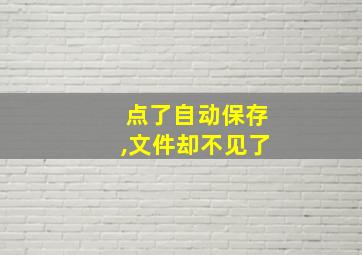 点了自动保存
,文件却不见了